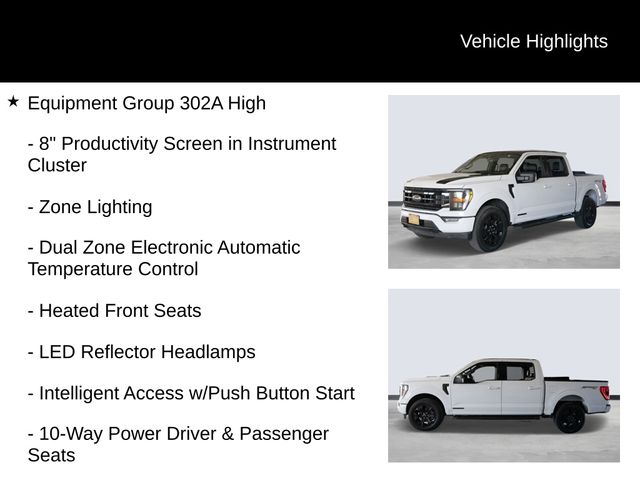 Vehicle Highlights

★ Equipment Group 302A High

- 8" Productivity Screen in Instrument Cluster

- Zone Lighting

- Dual Zone Electronic Automatic Temperature Control

- Heated Front Seats

- LED Reflector Headlamps

- Intelligent Access w/Push Button Start

- 10-Way Power Driver & Passenger Seats